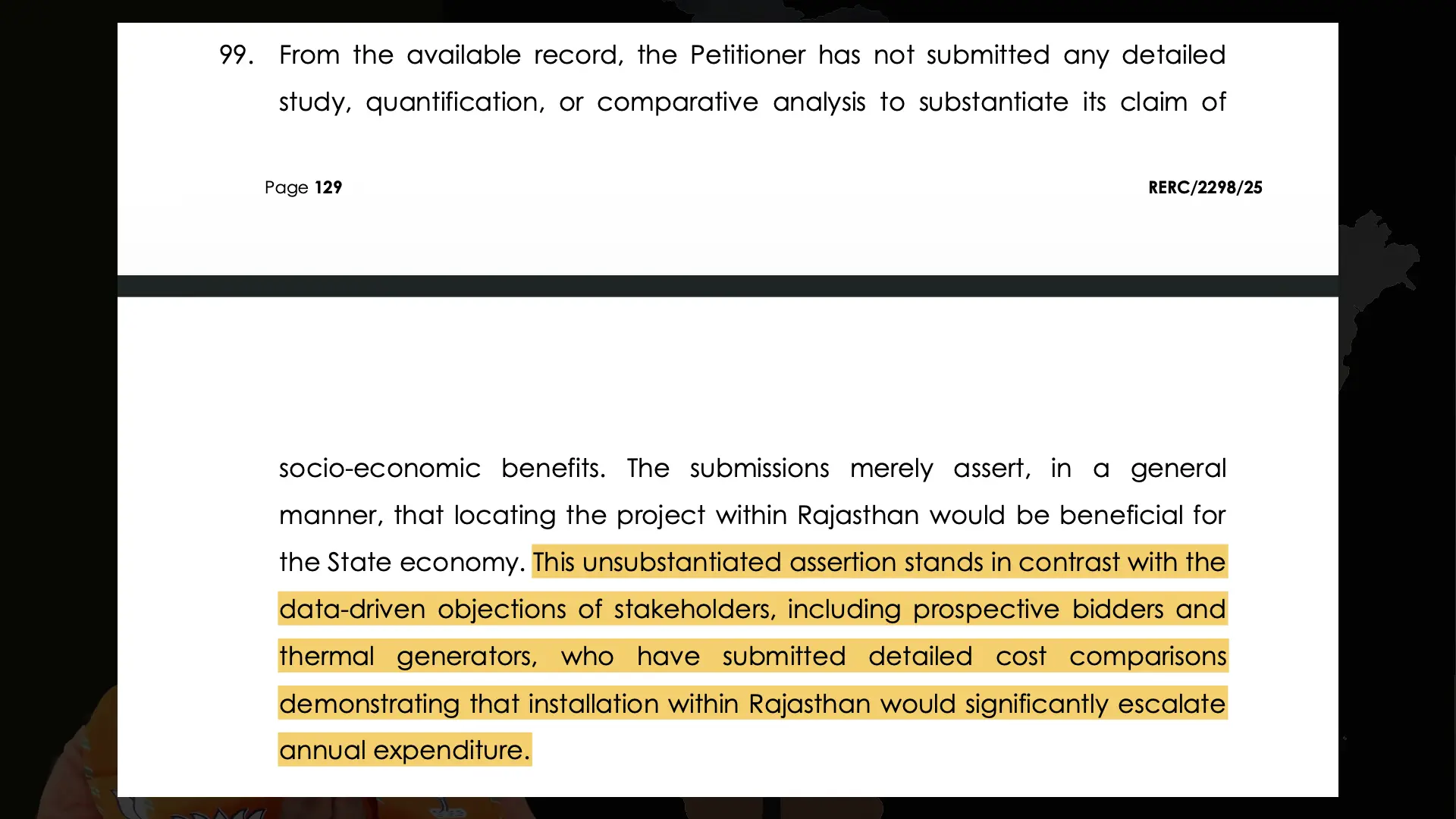 99. From the available record, the Petitioner has not submitted any detailed study, quantification, or comparative analysis to substantiate its claim of

Page 129

RERC/2298/25

socio-economic benefits. The submissions merely assert, in a general manner, that locating the project within Rajasthan would be beneficial for the State economy. This unsubstantiated assertion stands in contrast with the data-driven objections of stakeholders, including prospective bidders and thermal generators, who have submitted detailed cost comparisons demonstrating that installation within Rajasthan would significantly escalate annual expenditure.